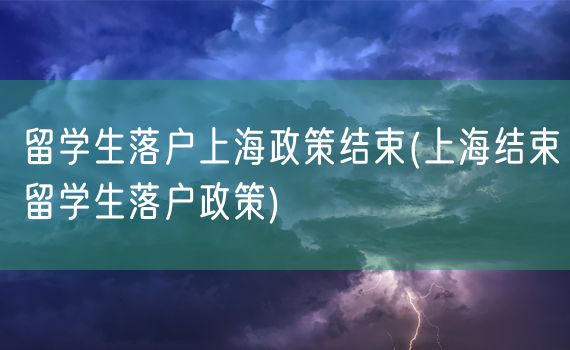 留学生落户上海政策结束(上海结束留学生落户政策)